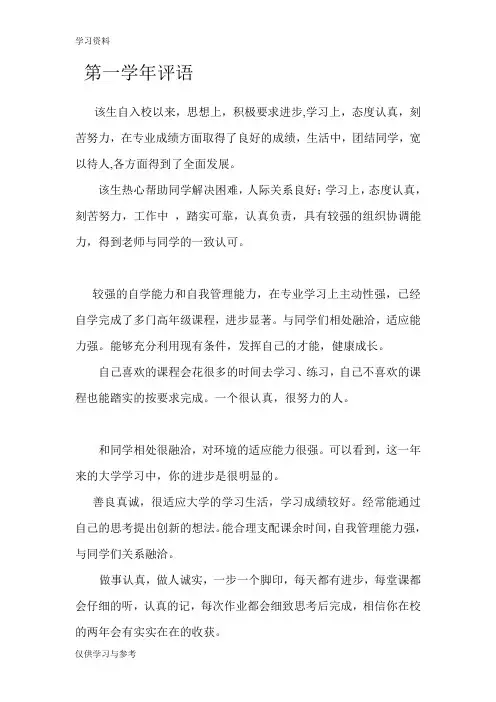 学习资料

第一学年评语

该生自入校以来，思想上，积极要求进步,学习上，态度认真，刻苦努力，在专业成绩方面取得了良好的成绩，生活中，团结同学，宽以待人,各方面得到了全面发展。

该生热心帮助同学解决困难，人际关系良好；学习上，态度认真，刻苦努力，工作中 ，踏实可靠，认真负责，具有较强的组织协调能力，得到老师与同学的一致认可。

较强的自学能力和自我管理能力，在专业学习上主动性强，已经自学完成了多门高年级课程，进步显著。与同学们相处融洽，适应能力强。能够充分利用现有条件，发挥自己的才能，健康成长。

自己喜欢的课程会花很多的时间去学习、练习，自己不喜欢的课程也能踏实的按要求完成。一个很认真，很努力的人。

和同学相处很融洽，对环境的适应能力很强。可以看到，这一年来的大学学习中，你的进步是很明显的。

善良真诚，很适应大学的学习生活，学习成绩较好。经常能通过自己的思考提出创新的想法。能合理支配课余时间，自我管理能力强，与同学们关系融洽。

做事认真，做人诚实，一步一个脚印，每天都有进步，每堂课都会仔细的听，认真的记，每次作业都会细致思考后完成，相信你在校的两年会有实实在在的收获。

仅供学习与参考